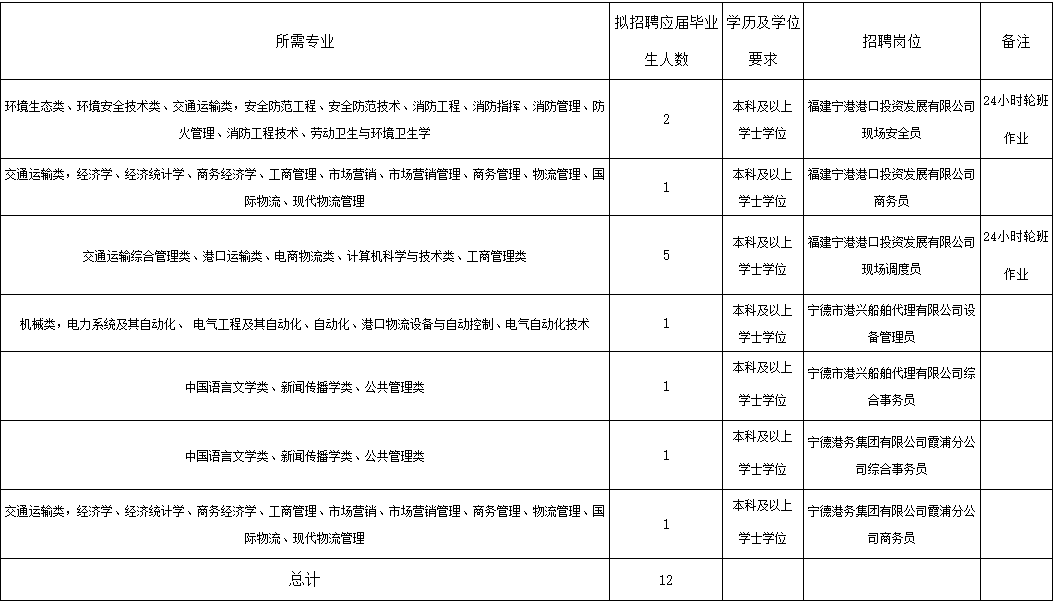 | 所需专业 | 拟招聘应届毕业生人数 | 学历及学位要求 | 招聘岗位 | 备注 |
|---|---|---|---|---|
| 环境生态类、环境安全技术类、交通运输类，安全防范工程、安全防范技术、消防工程、消防指挥、消防管理、防火管理、消防工程技术、劳动卫生与环境卫生学 | 2 | 本科及以上学士学位 | 福建宁港港口投资发展有限公司现场安全员 | 24小时轮班作业 |
| 交通运输类，经济学、经济统计学、商务经济学、工商管理、市场营销、市场营销管理、商务管理、物流管理、国际物流、现代物流管理 | 1 | 本科及以上学士学位 | 福建宁港港口投资发展有限公司商务员 | |
| 交通运输综合管理类、港口运输类、电商物流类、计算机科学与技术类、工商管理类 | 5 | 本科及以上学士学位 | 福建宁港港口投资发展有限公司现场调度员 | 24小时轮班作业 |
| 机械类，电力系统及其自动化、 电气工程及其自动化、自动化、港口物流设备与自动控制、电气自动化技术 | 1 | 本科及以上学士学位 | 宁德市港兴船舶代理有限公司设备管理员 | |
| 中国语言文学类、新闻传播学类、公共管理类 | 1 | 本科及以上学士学位 | 宁德市港兴船舶代理有限公司综合事务员 | |
| 中国语言文学类、新闻传播学类、公共管理类 | 1 | 本科及以上学士学位 | 宁德港务集团有限公司霞浦分公司综合事务员 | |
| 交通运输类，经济学、经济统计学、商务经济学、工商管理、市场营销、市场营销管理、商务管理、物流管理、国际物流、现代物流管理 | 1 | 本科及以上学士学位 | 宁德港务集团有限公司霞浦分公司商务员 | |
| 总计 | 12 | | | |